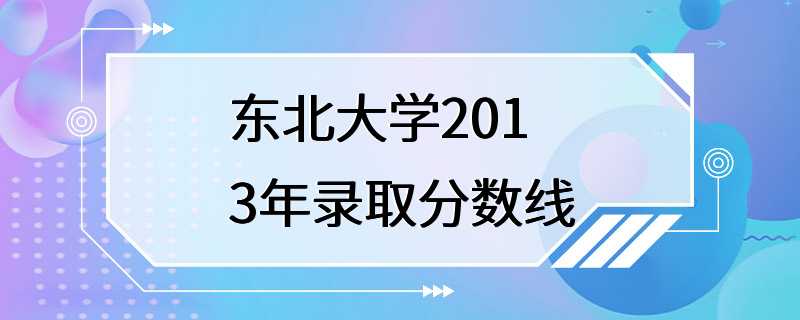 东北大学2013年录取分数线